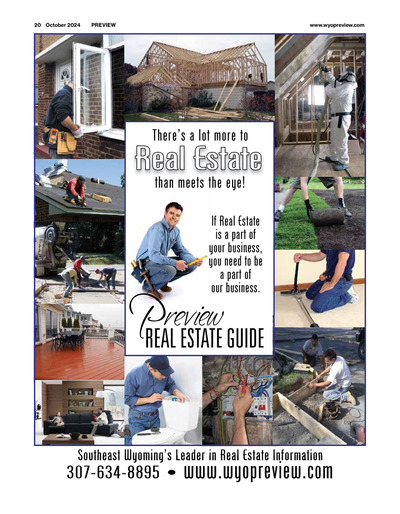 20 October 2024 PREVIEW www.wyopreview.com

There's a lot more to
Real Estate
than meets the eye!

If Real Estate is a part of your business, you need to be a part of our business.

Preview
REAL ESTATE GUIDE

Southeast Wyoming's Leader in Real Estate Information
307-634-8895 • www.wyopreview.com